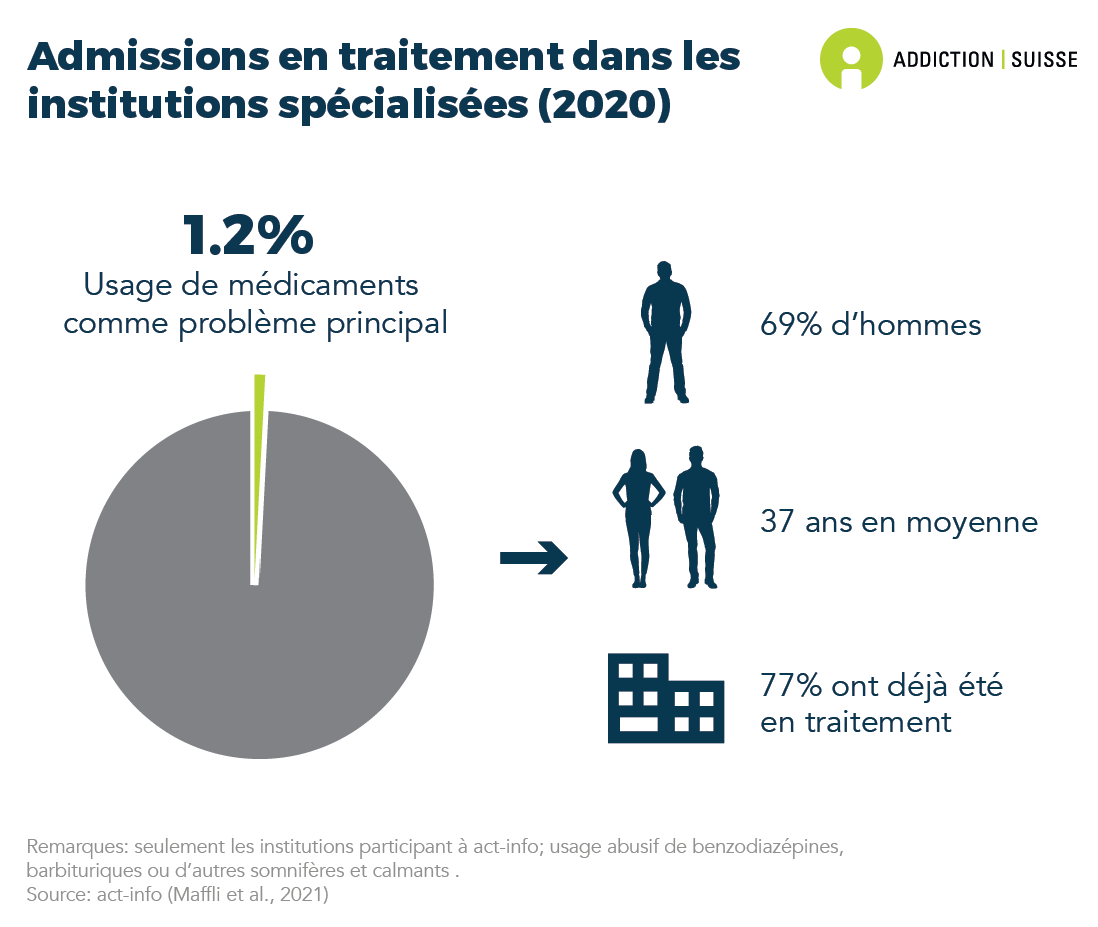 Admissions en traitement dans les institutions spécialisées (2020)

ADDICTION | SUISSE

1.2%
Usage de médicaments comme problème principal

69% d'hommes

37 ans en moyenne

77% ont déjà été en traitement

Remarques: seulement les institutions participant à act-info; usage abusif de benzodiazépines, barbituriques ou d'autres somnifères et calmants .
Source: act-info (Maffli et al., 2021)